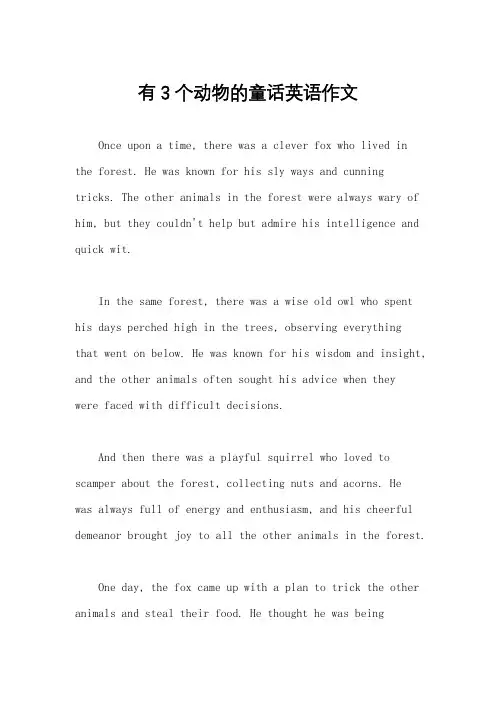 有3个动物的童话英语作文

Once upon a time, there was a clever fox who lived in the forest. He was known for his sly ways and cunning tricks. The other animals in the forest were always wary of him, but they couldn't help but admire his intelligence and quick wit.

In the same forest, there was a wise old owl who spent his days perched high in the trees, observing everything that went on below. He was known for his wisdom and insight, and the other animals often sought his advice when they were faced with difficult decisions.

And then there was a playful squirrel who loved to scamper about the forest, collecting nuts and acorns. He was always full of energy and enthusiasm, and his cheerful demeanor brought joy to all the other animals in the forest.

One day, the fox came up with a plan to trick the other animals and steal their food. He thought he was being